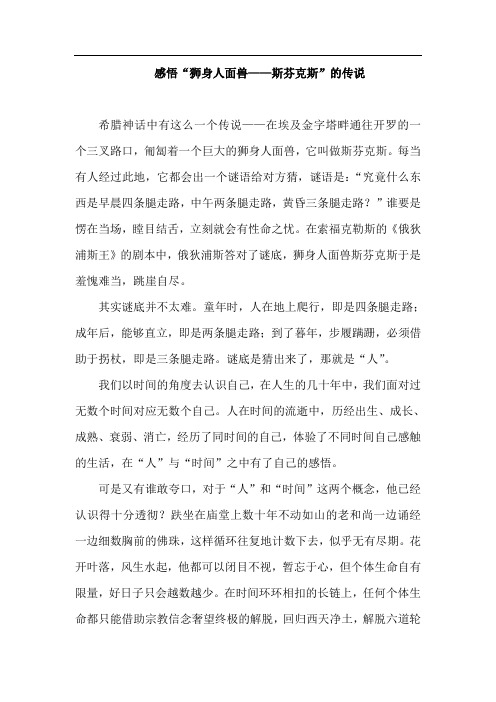 感悟“狮身人面兽——斯芬克斯”的传说

希腊神话中有这么一个传说——在埃及金字塔畔通往开罗的一个三叉路口，匍匐着一个巨大的狮身人面兽，它叫做斯芬克斯。每当有人经过此地，它都会出一个谜语给对方猜，谜语是：“究竟什么东西是早晨四条腿走路，中午两条腿走路，黄昏三条腿走路？”谁要是愣在当场，瞠目结舌，立刻就会有性命之忧。在索福克勒斯的《俄狄浦斯王》的剧本中，俄狄浦斯答对了谜底，狮身人面兽斯芬克斯于是羞愧难当，跳崖自尽。

其实谜底并不太难。童年时，人在地上爬行，即是四条腿走路；成年后，能够直立，即是两条腿走路；到了暮年，步履蹒跚，必须借助于拐杖，即是三条腿走路。谜底是猜出来了，那就是“人”。

我们以时间的角度去认识自己，在人生的几十年中，我们面对过无数个时间对应无数个自己。人在时间的流逝中，历经出生、成长、成熟、衰弱、消亡，经历了同时间的自己，体验了不同时间自己感触的生活，在“人”与“时间”之中有了自己的感悟。

可是又有谁敢夸口，对于“人”和“时间”这两个概念，他已经认识得十分透彻？趺坐在庙堂上数十年不动如山的老和尚一边诵经一边细数胸前的佛珠，这样循环往复地计数下去，似乎无有尽期。花开叶落，风生水起，他都可以闭目不视，暂忘于心，但个体生命自有限量，好日子只会越数越少。在时间环环相扣的长链上，任何个体生命都只能借助宗教信念奢望终极的解脱，回归西天净土，解脱六道轮